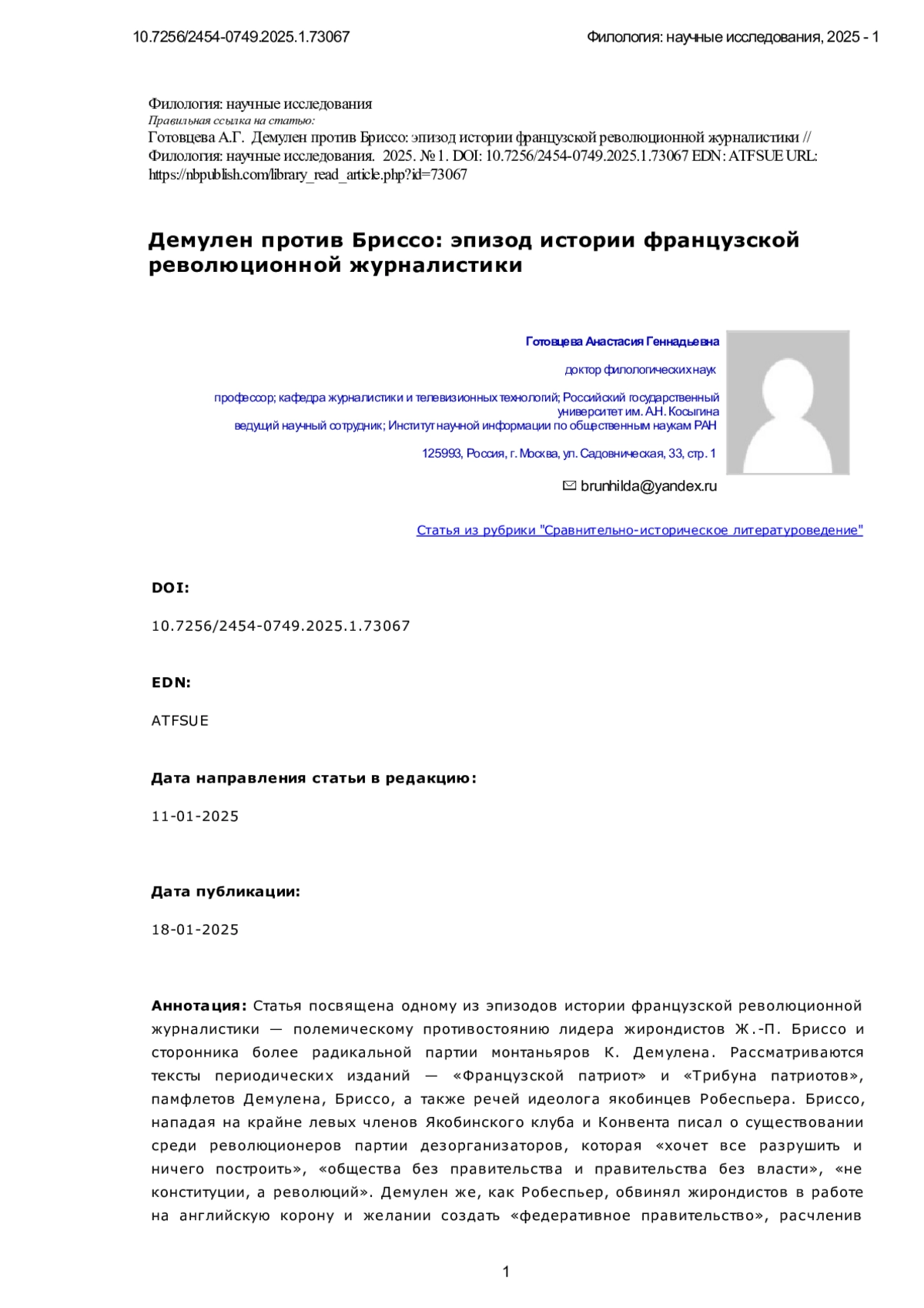 10.7256/2454-0749.2025.1.73067

Филология: научные исследования, 2025 - 1

Филология: научные исследования
Правильная ссылка на статью:
Готовцева А.Г. Демулен против Бриссо: эпизод истории французской революционной журналистики // Филология: научные исследования. 2025. № 1. DOI: 10.7256/2454-0749.2025.1.73067 EDN: ATFSUE URL: https://nbpublish.com/library_read_article.php?id=73067

Демулен против Бриссо: эпизод истории французской революционной журналистики

Готовцева Анастасия Геннадьевна

доктор филологических наук

профессор; кафедра журналистики и телевизионных технологий; Российский государственный университет им. А.Н. Косыгина
ведущий научный сотрудник; Институт научной информации по общественным наукам РАН

125993, Россия, г. Москва, ул. Садовническая, 33, стр. 1

brunhilda@yandex.ru

Статья из рубрики "Сравнительно-историческое литературоведение"

DOI:

10.7256/2454-0749.2025.1.73067

EDN:

ATFSUE

Дата направления статьи в редакцию:

11-01-2025

Дата публикации:

18-01-2025

Аннотация: Статья посвящена одному из эпизодов истории французской революционной журналистики — полемическому противостоянию лидера жирондистов Ж.-П. Бриссо и сторонника более радикальной партии монтаньяров К. Демулена. Рассматриваются тексты периодических изданий — «Французской патриот» и «Трибуна патриотов», памфлетов Демулена, Бриссо, а также речей идеолога якобинцев Робеспьера. Бриссо, нападая на крайне левых членов Якобинского клуба и Конвента писал о существовании среди революционеров партии дезорганизаторов, которая «хочет все разрушить и ничего построить», «общества без правительства и правительства без власти», «не конституции, а революций». Демулен же, как Робеспьер, обвинял жирондистов в работе на английскую корону и желании создать «федеративное правительство», расчленив

1